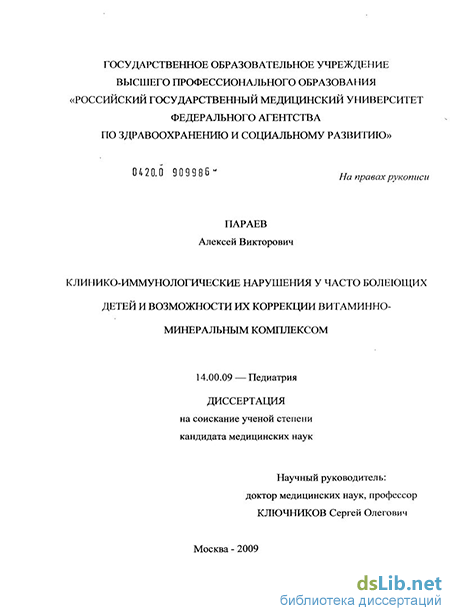 ГОСУДАРСТВЕННОЕ ОБРАЗОВАТЕЛЬНОЕ УЧРЕЖДЕНИЕ
ВЫСШЕГО ПРОФЕССИОНАЛЬНОГО ОБРАЗОВАНИЯ
«РОССИЙСКИЙ ГОСУДАРСТВЕННЫЙ МЕДИЦИНСКИЙ УНИВЕРСИТЕТ
ФЕДЕРАЛЬНОГО АГЕНТСТВА
ПО ЗДРАВООХРАНЕНИЮ И СОЦИАЛЬНОМУ РАЗВИТИЮ»

0420.0 909986

На правах рукописи

ПАРАЕВ
Алексей Викторович

КЛИНИКО-ИММУНОЛОГИЧЕСКИЕ НАРУШЕНИЯ У ЧАСТО БОЛЕЮЩИХ ДЕТЕЙ И ВОЗМОЖНОСТИ ИХ КОРРЕКЦИИ ВИТАМИННО-МИНЕРАЛЬНЫМ КОМПЛЕКСОМ

14.00.09 — Педиатрия

ДИССЕРТАЦИЯ
на соискание ученой степени
кандидата медицинских наук

Научный руководитель:
доктор медицинских наук, профессор
КЛЮЧНИКОВ Сергей Олегович

Москва - 2009

dsLib.net
библиотека диссертаций